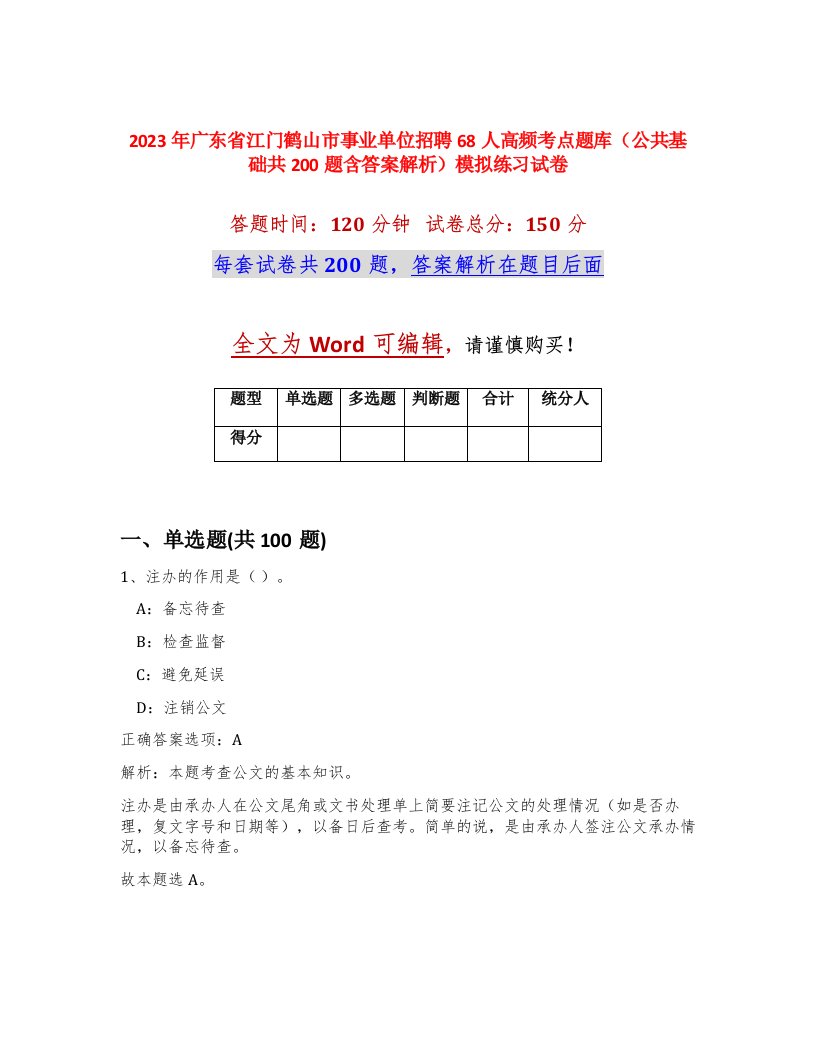 2023年广东省江门鹤山市事业单位招聘68人高频考点题库（公共基础共200题含答案解析）模拟练习试卷

答题时间：120分钟 试卷总分：150分

每套试卷共200题，答案解析在题目后面

全文为Word可编辑，请谨慎购买！

| 题型 | 单选题 | 多选题 | 判断题 | 合计 | 统分人 |
|---|---|---|---|---|---|
| 得分 | | | | | |

一、单选题(共100题)

1、注办的作用是（ ）。

A：备忘待查

B：检查监督

C：避免延误

D：注销公文

正确答案选项：A

解析：本题考查公文的基本知识。

注办是由承办人在公文尾角或文书处理单上简要注记公文的处理情况（如是否办理，复文字号和日期等），以备日后查考。简单的说，是由承办人签注公文承办情况，以备忘待查。

故本题选A。